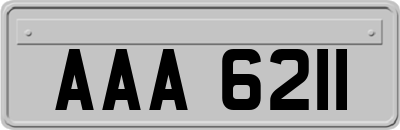 AAA 6211